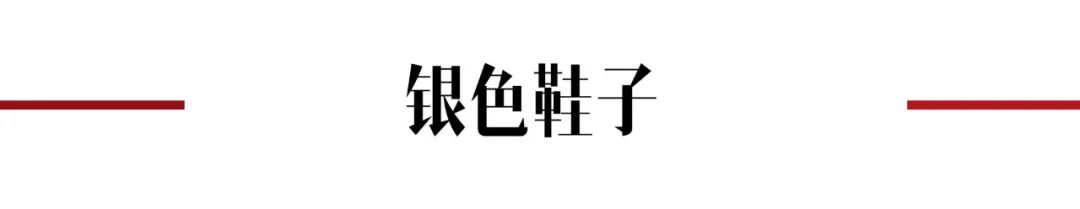 银色鞋子